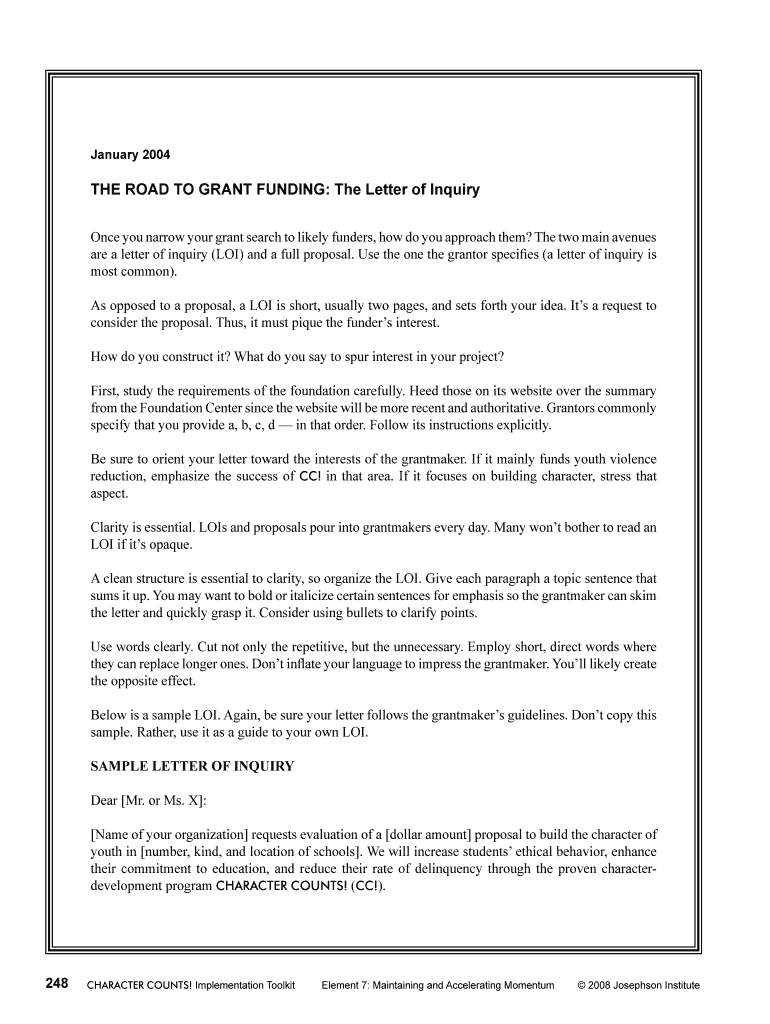 January 2004

THE ROAD TO GRANT FUNDING: The Letter of Inquiry

Once you narrow your grant search to likely funders, how do you approach them? The two main avenues are a letter of inquiry (LOI) and a full proposal. Use the one the grantor specifies (a letter of inquiry is most common).

As opposed to a proposal, a LOI is short, usually two pages, and sets forth your idea. It's a request to consider the proposal. Thus, it must pique the funder's interest.

How do you construct it? What do you say to spur interest in your project?

First, study the requirements of the foundation carefully. Heed those on its website over the summary from the Foundation Center since the website will be more recent and authoritative. Grantors commonly specify that you provide a, b, c, d — in that order. Follow its instructions explicitly.

Be sure to orient your letter toward the interests of the grantmaker. If it mainly funds youth violence reduction, emphasize the success of CC! in that area. If it focuses on building character, stress that aspect.

Clarity is essential. LOIs and proposals pour into grantmakers every day. Many won't bother to read an LOI if it's opaque.

A clean structure is essential to clarity, so organize the LOI. Give each paragraph a topic sentence that sums it up. You may want to bold or italicize certain sentences for emphasis so the grantmaker can skim the letter and quickly grasp it. Consider using bullets to clarify points.

Use words clearly. Cut not only the repetitive, but the unnecessary. Employ short, direct words where they can replace longer ones. Don't inflate your language to impress the grantmaker. You'll likely create the opposite effect.

Below is a sample LOI. Again, be sure your letter follows the grantmaker's guidelines. Don't copy this sample. Rather, use it as a guide to your own LOI.

SAMPLE LETTER OF INQUIRY

Dear [Mr. or Ms. X]:

[Name of your organization] requests evaluation of a [dollar amount] proposal to build the character of youth in [number, kind, and location of schools]. We will increase students' ethical behavior, enhance their commitment to education, and reduce their rate of delinquency through the proven character-development program CHARACTER COUNTS! (CC!).

248 CHARACTER COUNTS! Implementation Toolkit Element 7: Maintaining and Accelerating Momentum © 2008 Josephson Institute